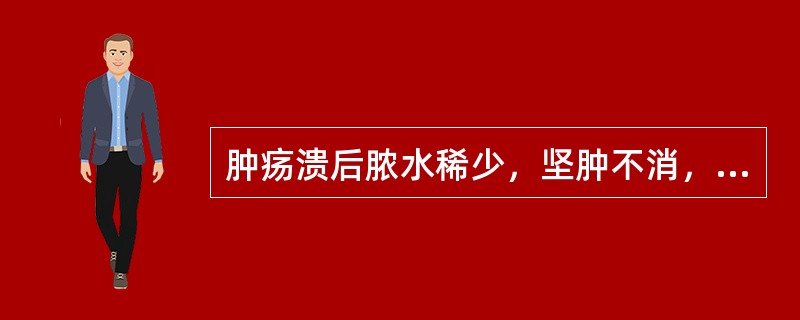 肿疡溃后脓水稀少，坚肿不消，...